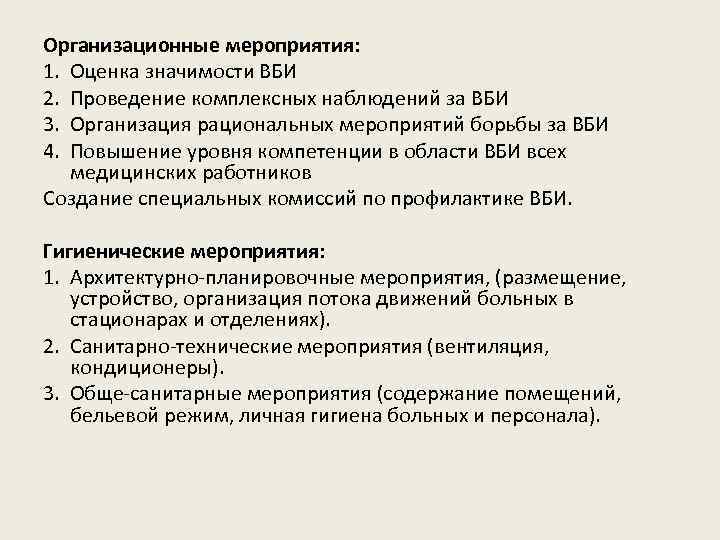 Организационные мероприятия:
1. Оценка значимости ВБИ
2. Проведение комплексных наблюдений за ВБИ
3. Организация рациональных мероприятий борьбы за ВБИ
4. Повышение уровня компетенции в области ВБИ всех медицинских работников
Создание специальных комиссий по профилактике ВБИ.

Гигиенические мероприятия:
1. Архитектурно-планировочные мероприятия, (размещение, устройство, организация потока движений больных в стационарах и отделениях).
2. Санитарно-технические мероприятия (вентиляция, кондиционеры).
3. Обще-санитарные мероприятия (содержание помещений, бельевой режим, личная гигиена больных и персонала).